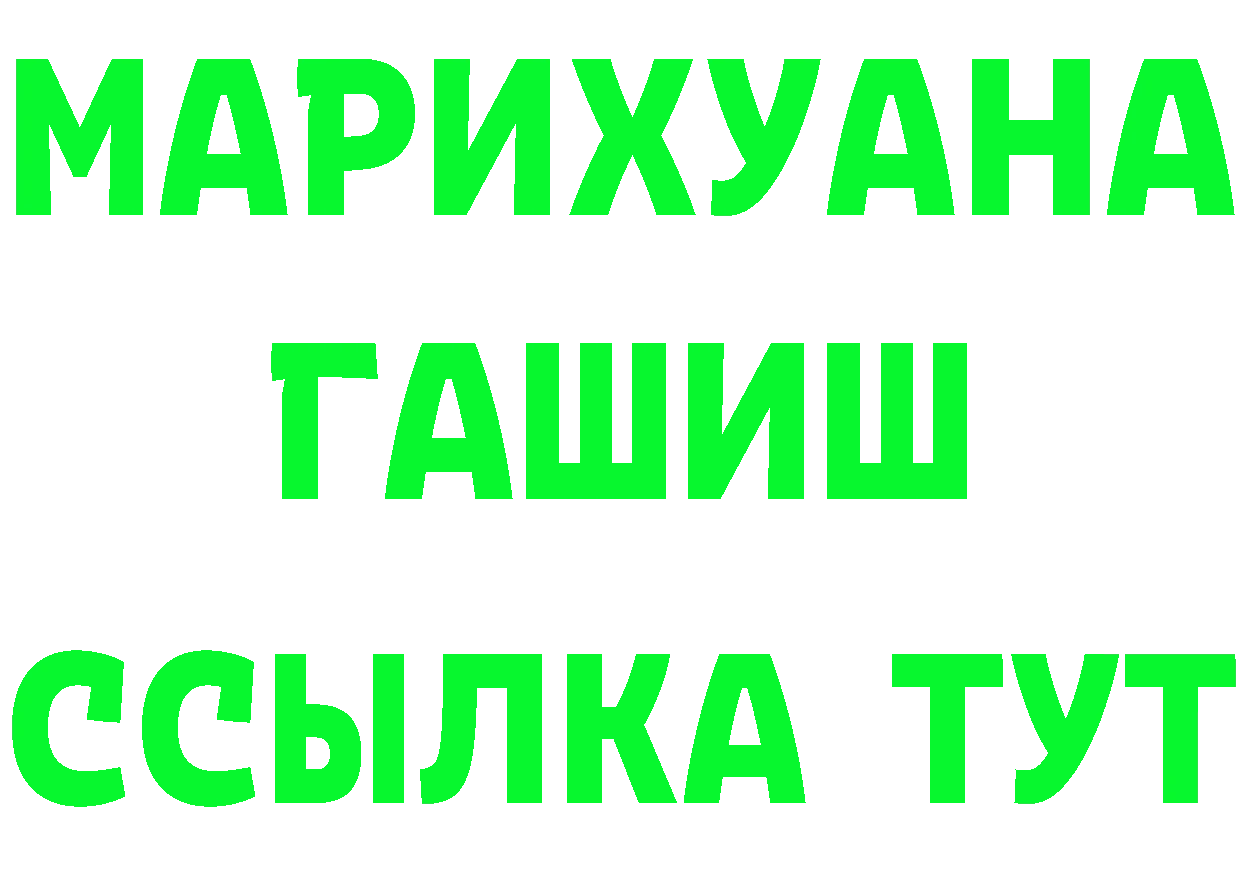 МАРИХУАНА
ГАШИШ
ССЫЛКА ТУТ